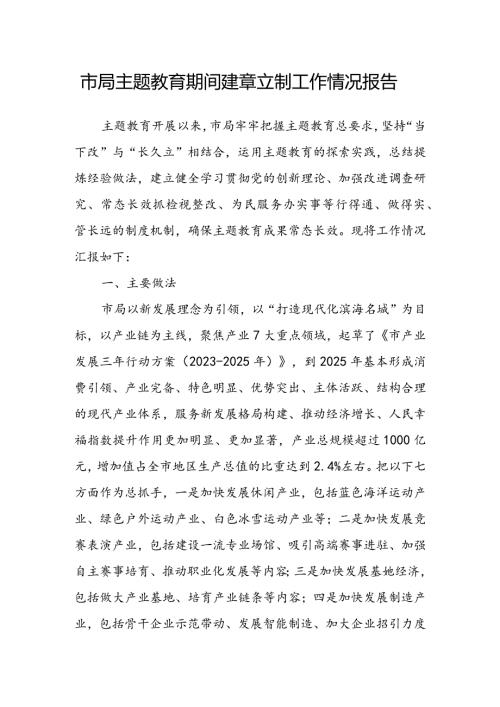 市局主题教育期间建章立制工作情况报告

主题教育开展以来，市局牢牢把握主题教育总要求，坚持“当下改”与“长久立”相结合，运用主题教育的探索实践，总结提炼经验做法，建立健全学习贯彻党的创新理论、加强改进调查研究、常态长效抓检视整改、为民服务办实事等行得通、做得实、管长远的制度机制，确保主题教育成果常态长效。现将工作情况汇报如下：

一、主要做法

市局以新发展理念为引领，以“打造现代化滨海名城”为目标，以产业链为主线，聚焦产业7大重点领域，起草了《市产业发展三年行动方案（2023-2025年）》，到2025年基本形成消费引领、产业完备、特色明显、优势突出、主体活跃、结构合理的现代产业体系，服务新发展格局构建、推动经济增长、人民幸福指数提升作用更加明显、更加显著，产业总规模超过1000亿元，增加值占全市地区生产总值的比重达到2.4%左右。把以下七方面作为总抓手，一是加快发展休闲产业，包括蓝色海洋运动产业、绿色户外运动产业、白色冰雪运动产业等；二是加快发展竞赛表演产业，包括建设一流专业场馆、吸引高端赛事进驻、加强自主赛事培育、推动职业化发展等内容；三是加快发展基地经济，包括做大产业基地、培育产业链条等内容；四是加快发展制造产业，包括骨干企业示范带动、发展智能制造、加大企业招引力度